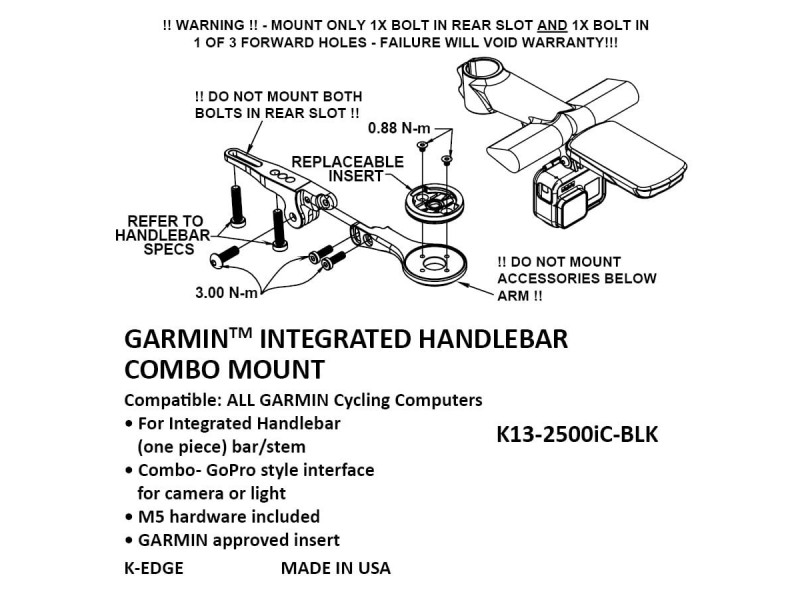 !! WARNING !! - MOUNT ONLY 1X BOLT IN REAR SLOT AND 1X BOLT IN 1 OF 3 FORWARD HOLES - FAILURE WILL VOID WARRANTY!!!

!! DO NOT MOUNT BOTH BOLTS IN REAR SLOT !!

0.88 N-m

REPLACEABLE INSERT

REFER TO HANDLEBAR SPECS

3.00 N-m

!! DO NOT MOUNT ACCESSORIES BELOW ARM !!

GARMIN™ INTEGRATED HANDLEBAR COMBO MOUNT

Compatible: ALL GARMIN Cycling Computers
• For Integrated Handlebar (one piece) bar/stem
• Combo- GoPro style interface for camera or light
• M5 hardware included
• GARMIN approved insert

K13-2500iC-BLK

K-EDGE MADE IN USA